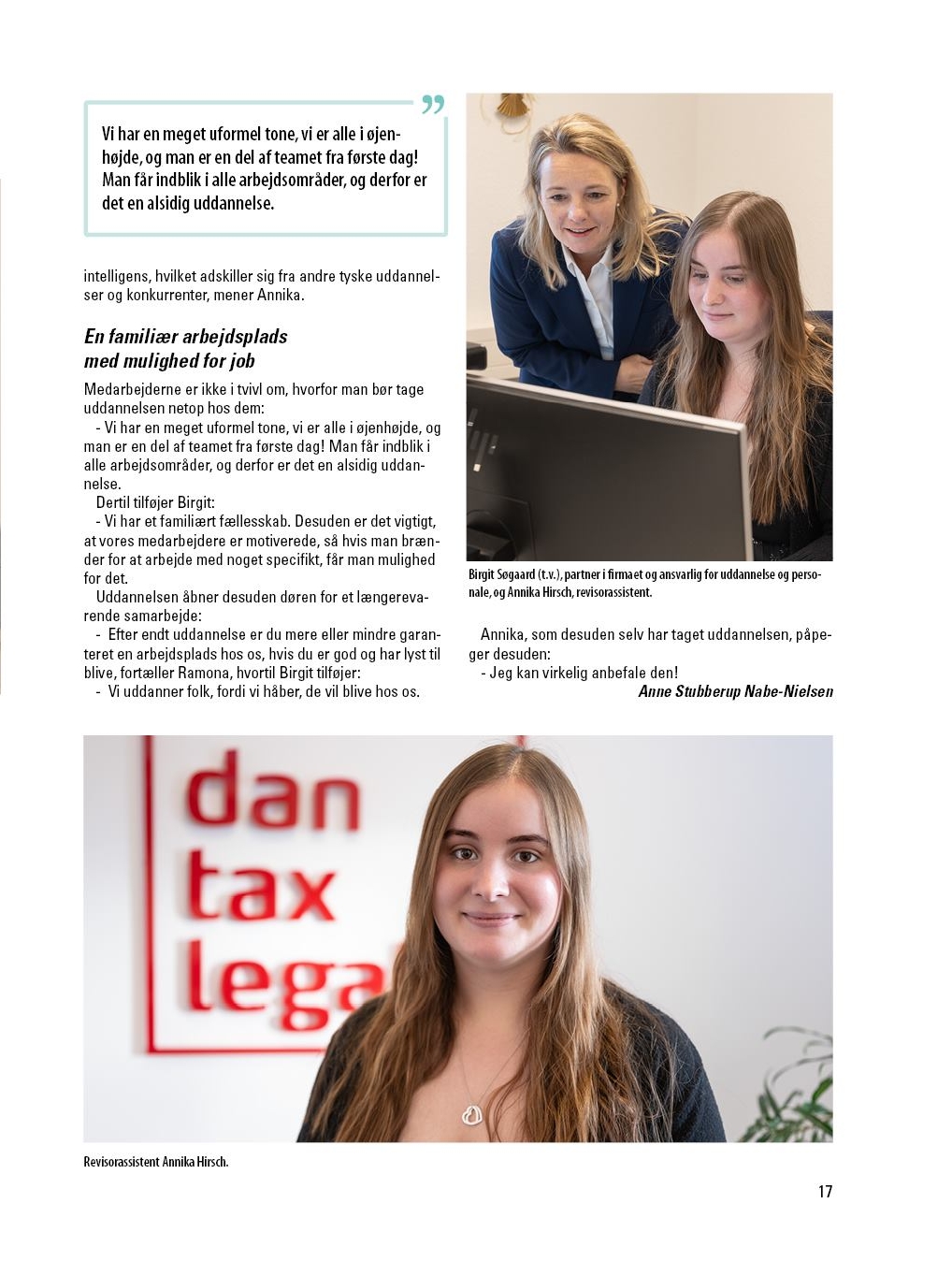 Vi har en meget uformel tone, vi er alle i øjenhøjde, og man er en del af teamet fra første dag! Man får indblik i alle arbejdsområder, og derfor er det en alsidig uddannelse.

intelligens, hvilket adskiller sig fra andre tyske uddannelser og konkurrenter, mener Annika.

En familiær arbejdsplads med mulighed for job

Medarbejderne er ikke i tvivl om, hvorfor man bør tage uddannelsen netop hos dem:

- Vi har en meget uformel tone, vi er alle i øjenhøjde, og man er en del af teamet fra første dag! Man får indblik i alle arbejdsområder, og derfor er det en alsidig uddannelse.

Dertil tilføjer Birgit:

- Vi har et familiært fællesskab. Desuden er det vigtigt, at vores medarbejdere er motiverede, så hvis man brænder for at arbejde med noget specifikt, får man mulighed for det.

Uddannelsen åbner desuden døren for et længerevarende samarbejde:

- Efter endt uddannelse er du mere eller mindre garanteret en arbejdsplads hos os, hvis du er god og har lyst til blive, fortæller Ramona, hvortil Birgit tilføjer:

- Vi uddanner folk, fordi vi håber, de vil blive hos os.

Birgit Søgaard (t.v.), partner i firmaet og ansvarlig for uddannelse og personale, og Annika Hirsch, revisorassistent.

Annika, som desuden selv har taget uddannelsen, påpeger desuden:

- Jeg kan virkelig anbefale den!

Anne Stubberup Nabe-Nielsen

dan tax lega

Revisorassistent Annika Hirsch.

17